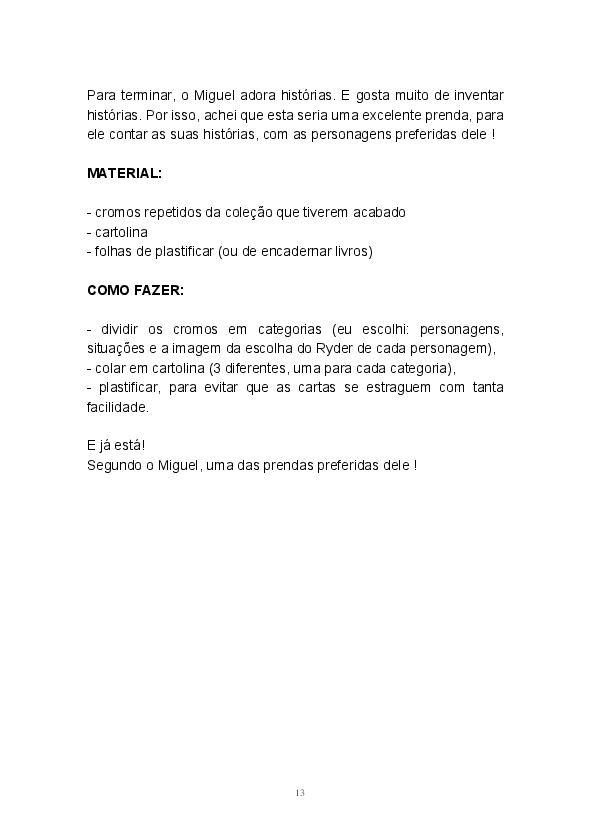 Para terminar, o Miguel adora histórias. E gosta muito de inventar histórias. Por isso, achei que esta seria uma excelente prenda, para ele contar as suas histórias, com as personagens preferidas dele !

MATERIAL:

- cromos repetidos da coleção que tiverem acabado
- cartolina
- folhas de plastificar (ou de encadernar livros)

COMO FAZER:

- dividir os cromos em categorias (eu escolhi: personagens, situações e a imagem da escolha do Ryder de cada personagem),
- colar em cartolina (3 diferentes, uma para cada categoria),
- plastificar, para evitar que as cartas se estraguem com tanta facilidade.

E já está!
Segundo o Miguel, uma das prendas preferidas dele !

13